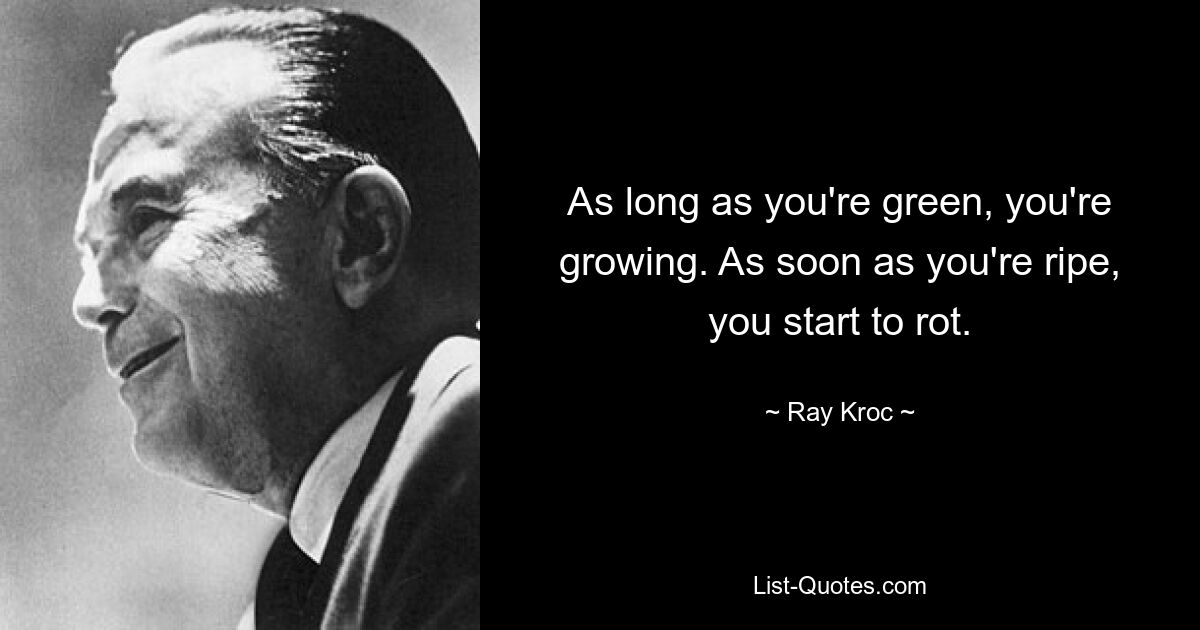 As long as you're green, you're growing. As soon as you're ripe, you start to rot.

~ Ray Kroc ~

List-Quotes.com